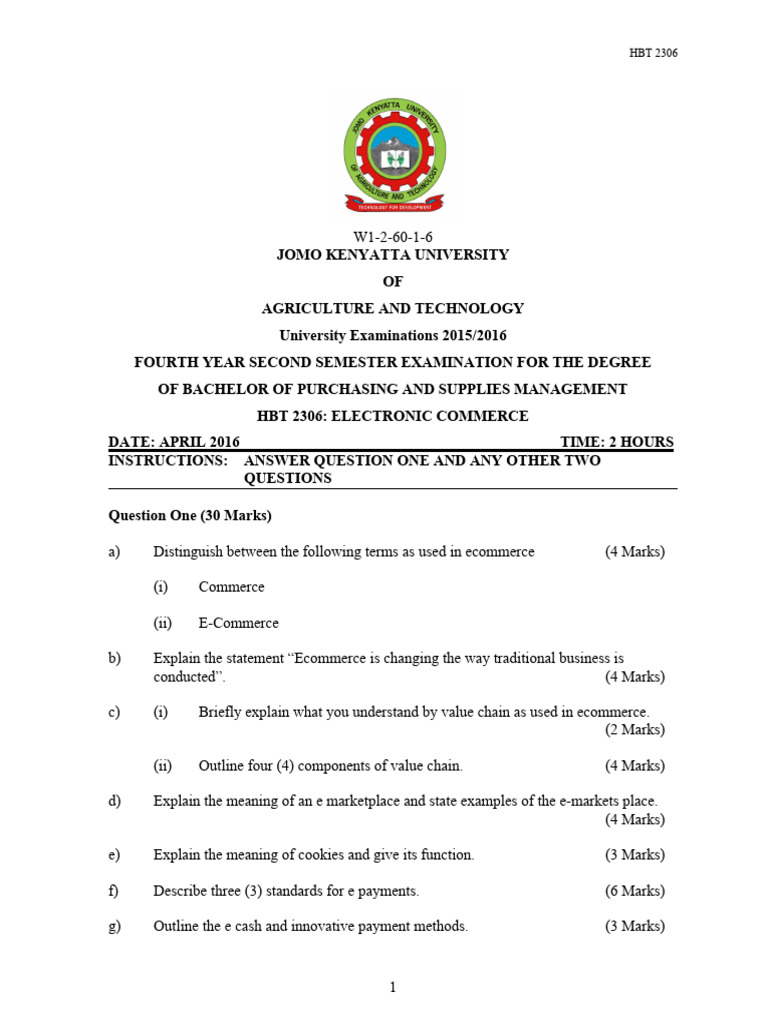 HBT 2306

JOMO KENYATTA UNIVERSITY OF AGRICULTURE AND TECHNOLOGY

TECHNOLOGY FOR DEVELOPMENT

W1-2-60-1-6

JOMO KENYATTA UNIVERSITY

OF

AGRICULTURE AND TECHNOLOGY

University Examinations 2015/2016

FOURTH YEAR SECOND SEMESTER EXAMINATION FOR THE DEGREE

OF BACHELOR OF PURCHASING AND SUPPLIES MANAGEMENT

HBT 2306: ELECTRONIC COMMERCE

DATE: APRIL 2016 TIME: 2 HOURS

INSTRUCTIONS: ANSWER QUESTION ONE AND ANY OTHER TWO QUESTIONS

Question One (30 Marks)

a) Distinguish between the following terms as used in ecommerce (4 Marks)

(i) Commerce

(ii) E-Commerce

b) Explain the statement "Ecommerce is changing the way traditional business is conducted". (4 Marks)

c) (i) Briefly explain what you understand by value chain as used in ecommerce. (2 Marks)

(ii) Outline four (4) components of value chain. (4 Marks)

d) Explain the meaning of an e marketplace and state examples of the e-markets place. (4 Marks)

e) Explain the meaning of cookies and give its function. (3 Marks)

f) Describe three (3) standards for e payments. (6 Marks)

g) Outline the e cash and innovative payment methods. (3 Marks)

1